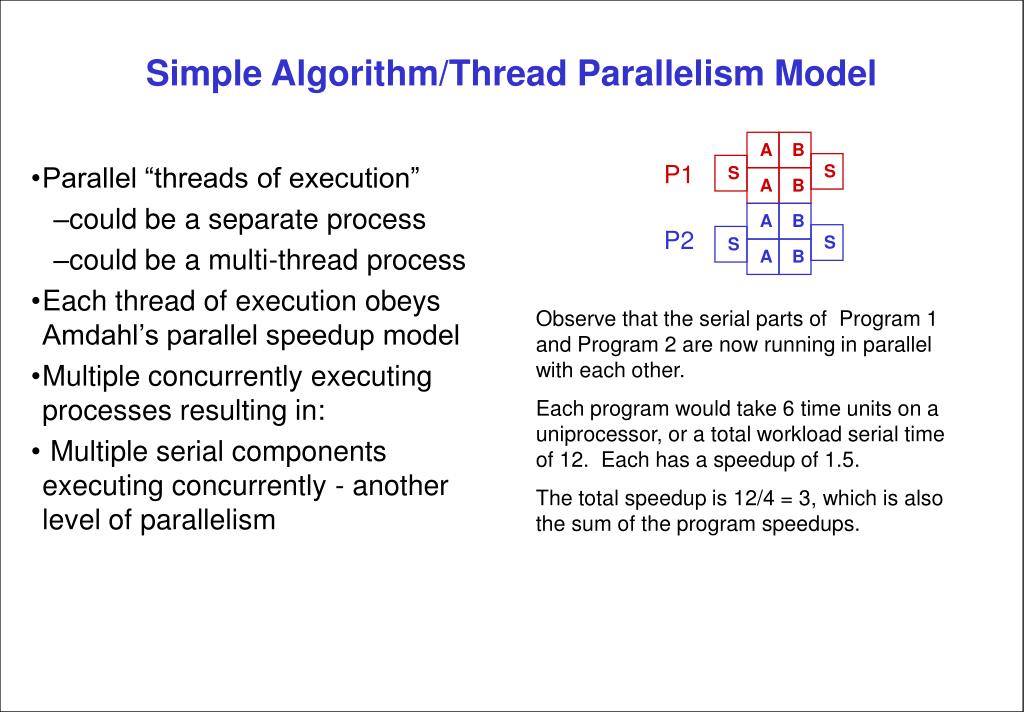 Simple Algorithm/Thread Parallelism Model

•Parallel “threads of execution”
–could be a separate process
–could be a multi-thread process
•Each thread of execution obeys Amdahl’s parallel speedup model
•Multiple concurrently executing processes resulting in:
• Multiple serial components executing concurrently - another level of parallelism

P1
S
A B
A B
S

P2
S
A B
A B
S

Observe that the serial parts of Program 1 and Program 2 are now running in parallel with each other.

Each program would take 6 time units on a uniprocessor, or a total workload serial time of 12. Each has a speedup of 1.5.

The total speedup is 12/4 = 3, which is also the sum of the program speedups.